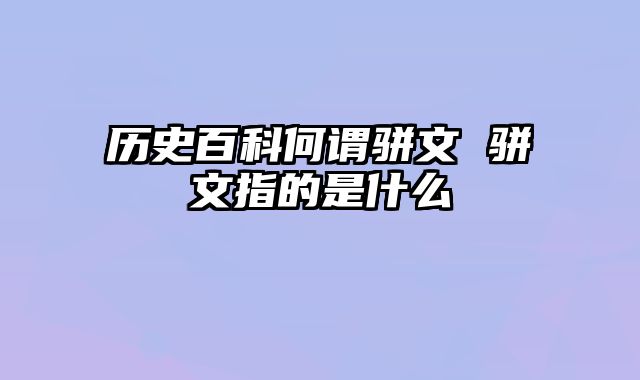 历史百科何谓骈文 骈文指的是什么